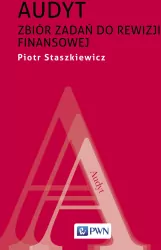 AUDYT

ZBIÓR ZADAŃ DO REWIZJI FINANSOWEJ

Piotr Staszkiewicz

Audyt

PWN